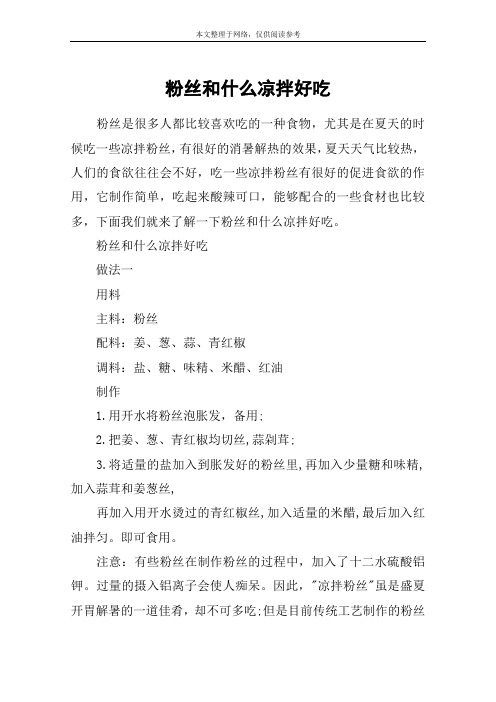 本文整理于网络，仅供阅读参考

粉丝和什么凉拌好吃

粉丝是很多人都比较喜欢吃的一种食物，尤其是在夏天的时候吃一些凉拌粉丝，有很好的消暑解热的效果，夏天天气比较热，人们的食欲往往会不好，吃一些凉拌粉丝有很好的促进食欲的作用，它制作简单，吃起来酸辣可口，能够配合的一些食材也比较多，下面我们就来了解一下粉丝和什么凉拌好吃。

粉丝和什么凉拌好吃

做法一

用料

主料：粉丝

配料：姜、葱、蒜、青红椒

调料：盐、糖、味精、米醋、红油

制作

1.用开水将粉丝泡胀发，备用；

2.把姜、葱、青红椒均切丝，蒜剁茸；

3.将适量的盐加入到胀发好的粉丝里，再加入少量糖和味精，加入蒜茸和姜葱丝，

再加入用开水烫过的青红椒丝，加入适量的米醋，最后加入红油拌匀。即可食用。

注意：有些粉丝在制作粉丝的过程中，加入了十二水硫酸铝钾。过量的摄入铝离子会使人痴呆。因此，"凉拌粉丝"虽是盛夏开胃解暑的一道佳肴，却不可多吃；但是目前传统工艺制作的粉丝